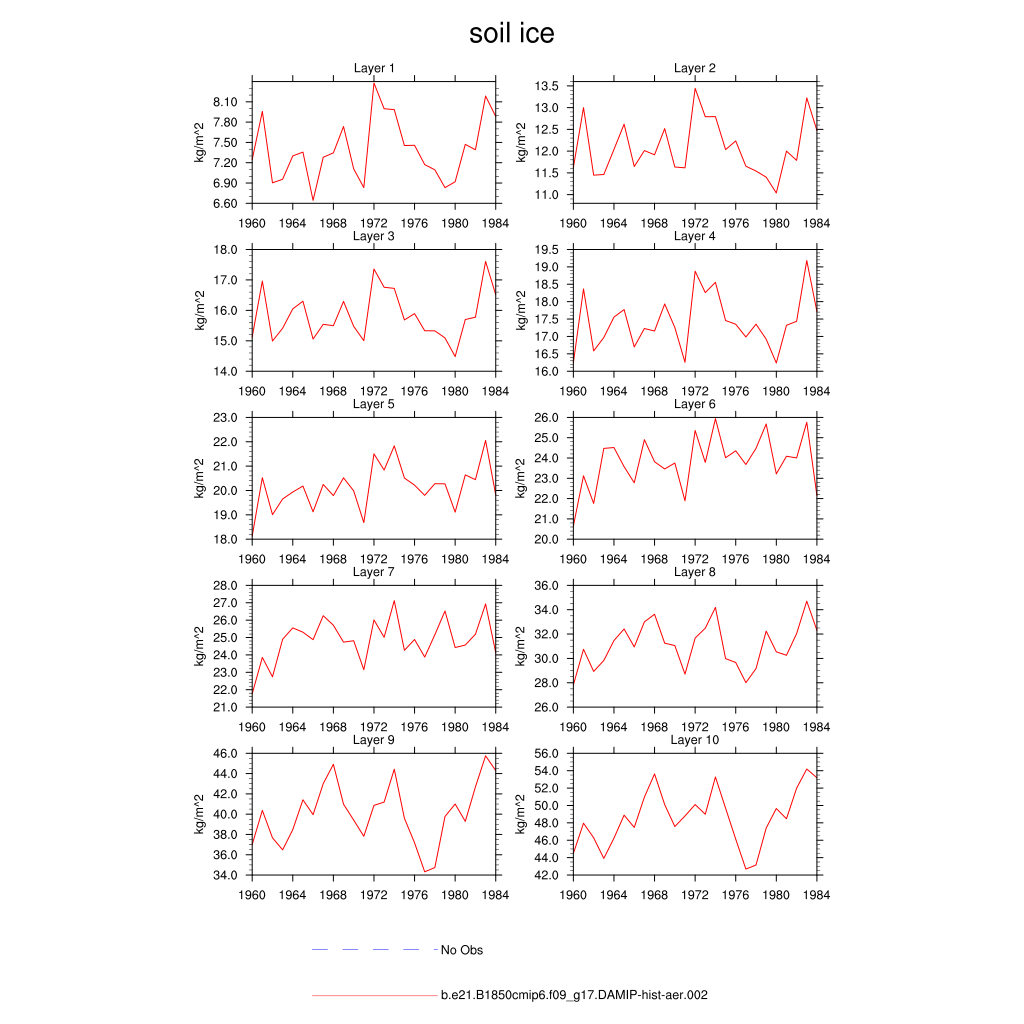 soil ice

Layer 1
kg/m^2
8.10
7.80
7.50
7.20
6.90
6.60
1960 1964 1968 1972 1976 1980 1984

Layer 2
kg/m^2
13.5
13.0
12.5
12.0
11.5
11.0
1960 1964 1968 1972 1976 1980 1984

Layer 3
kg/m^2
18.0
17.0
16.0
15.0
14.0
1960 1964 1968 1972 1976 1980 1984

Layer 4
kg/m^2
19.5
19.0
18.5
18.0
17.5
17.0
16.5
16.0
1960 1964 1968 1972 1976 1980 1984

Layer 5
kg/m^2
23.0
22.0
21.0
20.0
19.0
18.0
1960 1964 1968 1972 1976 1980 1984

Layer 6
kg/m^2
26.0
25.0
24.0
23.0
22.0
21.0
20.0
1960 1964 1968 1972 1976 1980 1984

Layer 7
kg/m^2
28.0
27.0
26.0
25.0
24.0
23.0
22.0
21.0
1960 1964 1968 1972 1976 1980 1984

Layer 8
kg/m^2
36.0
34.0
32.0
30.0
28.0
26.0
1960 1964 1968 1972 1976 1980 1984

Layer 9
kg/m^2
46.0
44.0
42.0
40.0
38.0
36.0
34.0
1960 1964 1968 1972 1976 1980 1984

Layer 10
kg/m^2
56.0
54.0
52.0
50.0
48.0
46.0
44.0
42.0
1960 1964 1968 1972 1976 1980 1984

No Obs

b.e21.B1850cmip6.f09_g17.DAMIP-hist-aer.002